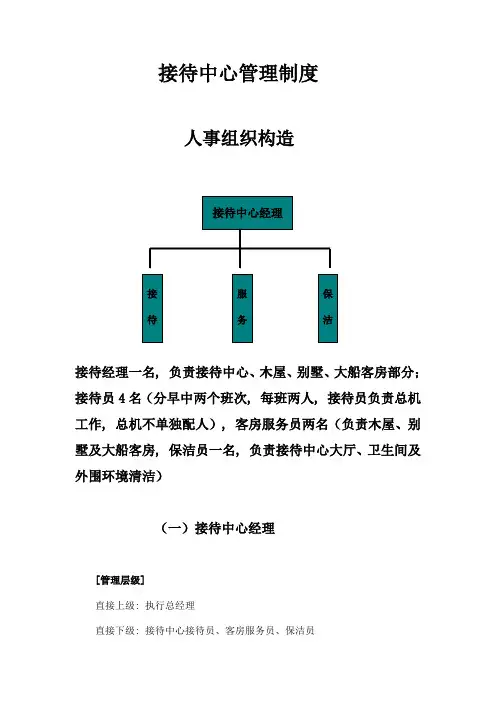 接待中心管理制度

人事组织构造

接待中心经理

接待

服务

保洁

接待经理一名，负责接待中心、木屋、别墅、大船客房部分；接待员 4 名（分早中两个班次，每班两人，接待员负责总机工作，总机不单独配人），客房服务员两名（负责木屋、别墅及大船客房，保洁员一名，负责接待中心大厅、卫生间及外围环境清洁）

（一）接待中心经理

[管理层级]

直接上级：执行总经理

直接下级：接待中心接待员、客房服务员、保洁员